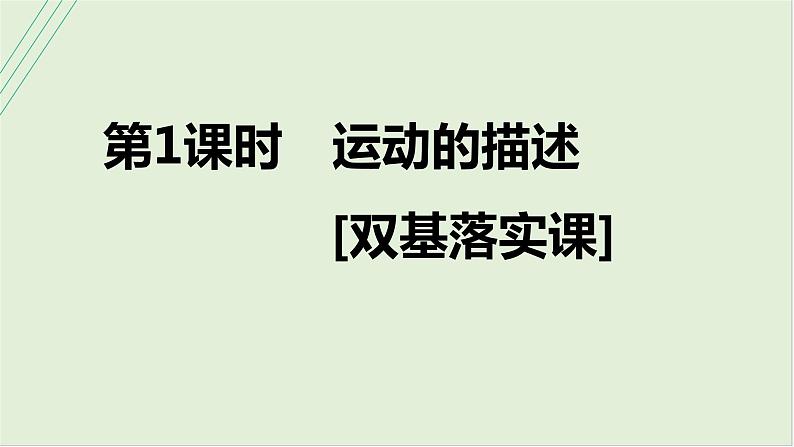 第1课时　运动的描述

[双基落实课]